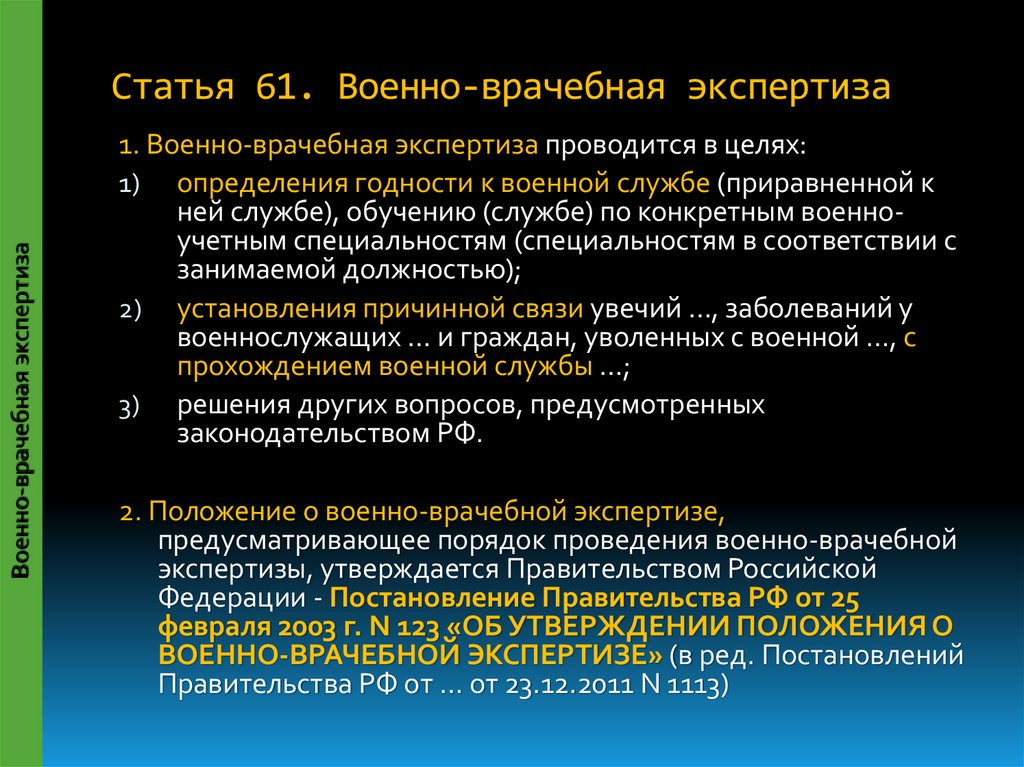 Военно-врачебная экспертиза

Статья 61. Военно-врачебная экспертиза

1. Военно-врачебная экспертиза проводится в целях:

1) определения годности к военной службе (приравненной к ней службе), обучению (службе) по конкретным военно-учетным специальностям (специальностям в соответствии с занимаемой должностью);

2) установления причинной связи увечий ..., заболеваний у военнослужащих ... и граждан, уволенных с военной ..., с прохождением военной службы ...;

3) решения других вопросов, предусмотренных законодательством РФ.

2. Положение о военно-врачебной экспертизе, предусматривающее порядок проведения военно-врачебной экспертизы, утверждается Правительством Российской Федерации - Постановление Правительства РФ от 25 февраля 2003 г. N 123 «ОБ УТВЕРЖДЕНИИ ПОЛОЖЕНИЯ О ВОЕННО-ВРАЧЕБНОЙ ЭКСПЕРТИЗЕ» (в ред. Постановлений Правительства РФ от ... от 23.12.2011 N 1113)